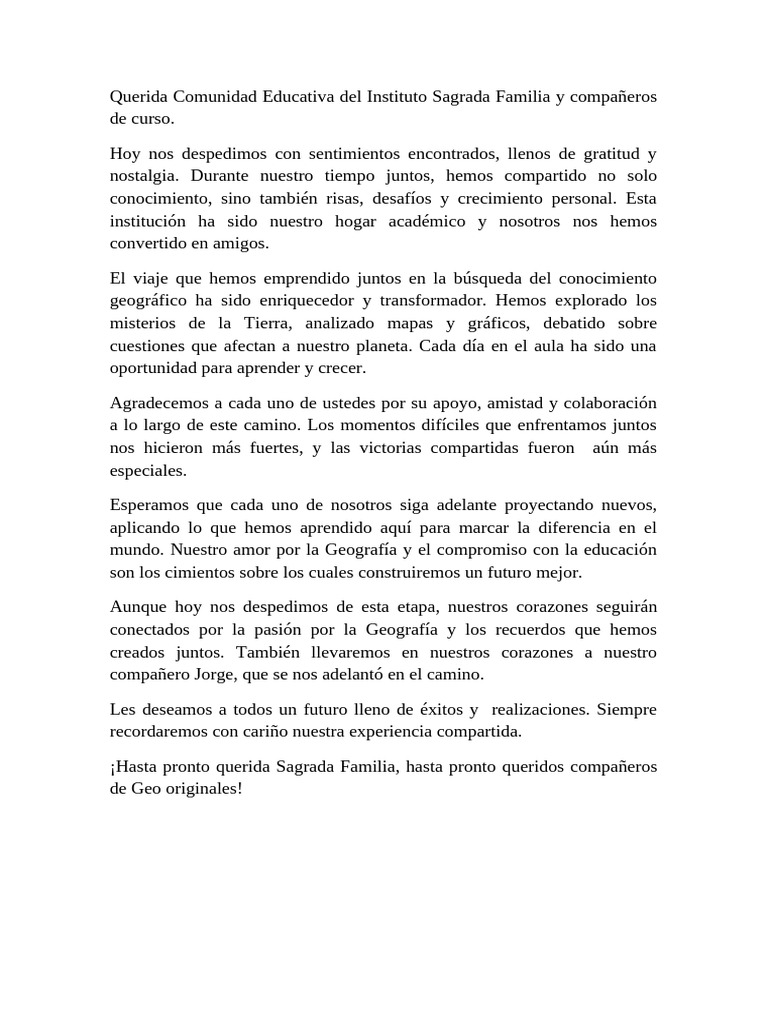 Querida Comunidad Educativa del Instituto Sagrada Familia y compañeros de curso.

Hoy nos despedimos con sentimientos encontrados, llenos de gratitud y nostalgia. Durante nuestro tiempo juntos, hemos compartido no solo conocimiento, sino también risas, desafíos y crecimiento personal. Esta institución ha sido nuestro hogar académico y nosotros nos hemos convertido en amigos.

El viaje que hemos emprendido juntos en la búsqueda del conocimiento geográfico ha sido enriquecedor y transformador. Hemos explorado los misterios de la Tierra, analizado mapas y gráficos, debatido sobre cuestiones que afectan a nuestro planeta. Cada día en el aula ha sido una oportunidad para aprender y crecer.

Agradecemos a cada uno de ustedes por su apoyo, amistad y colaboración a lo largo de este camino. Los momentos difíciles que enfrentamos juntos nos hicieron más fuertes, y las victorias compartidas fueron aún más especiales.

Esperamos que cada uno de nosotros siga adelante proyectando nuevos, aplicando lo que hemos aprendido aquí para marcar la diferencia en el mundo. Nuestro amor por la Geografía y el compromiso con la educación son los cimientos sobre los cuales construiremos un futuro mejor.

Aunque hoy nos despedimos de esta etapa, nuestros corazones seguirán conectados por la pasión por la Geografía y los recuerdos que hemos creados juntos. También llevaremos en nuestros corazones a nuestro compañero Jorge, que se nos adelantó en el camino.

Les deseamos a todos un futuro lleno de éxitos y realizaciones. Siempre recordaremos con cariño nuestra experiencia compartida.

¡Hasta pronto querida Sagrada Familia, hasta pronto queridos compañeros de Geo originales!